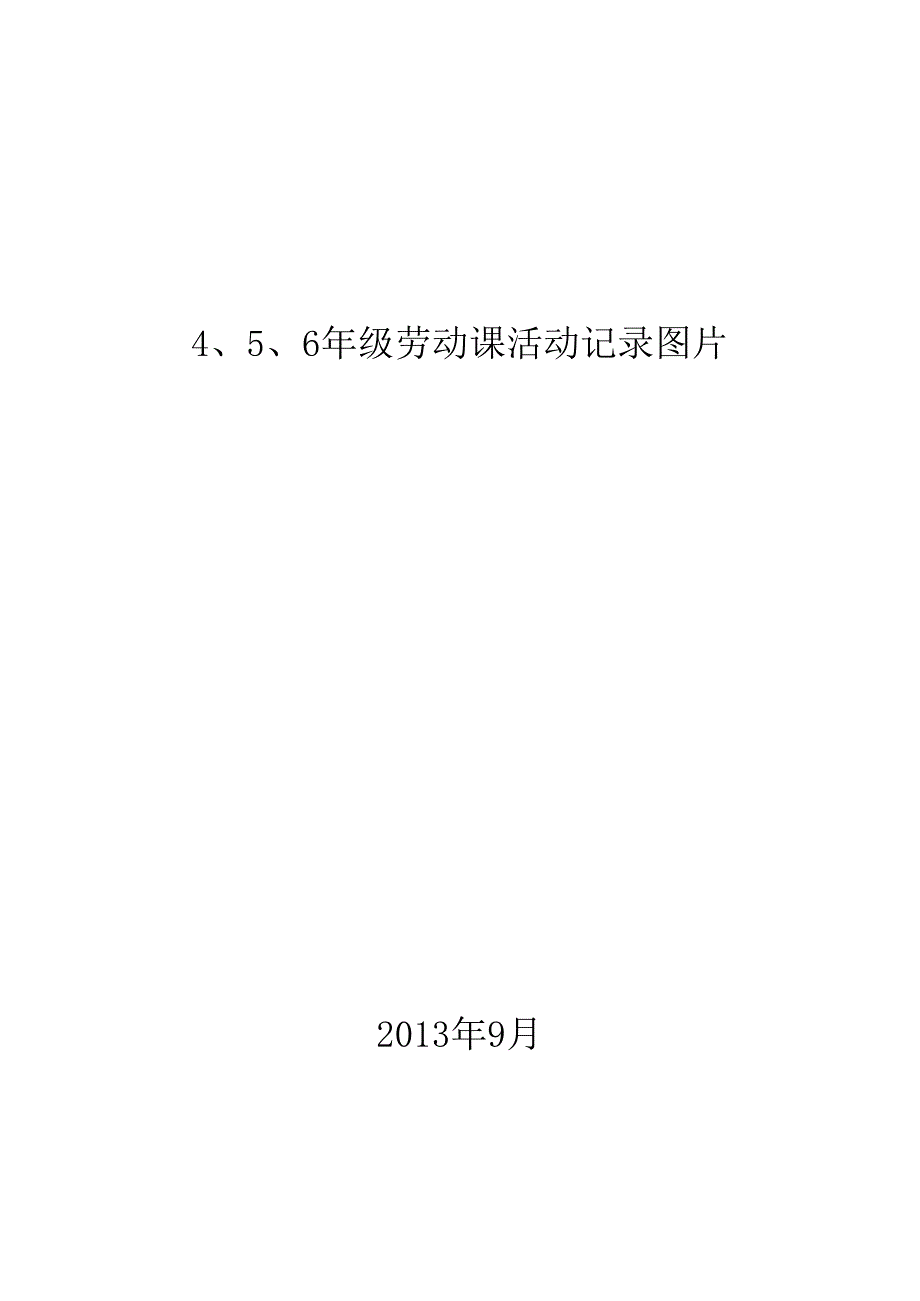 4、5、6年级劳动课活动记录图片

2013年9月